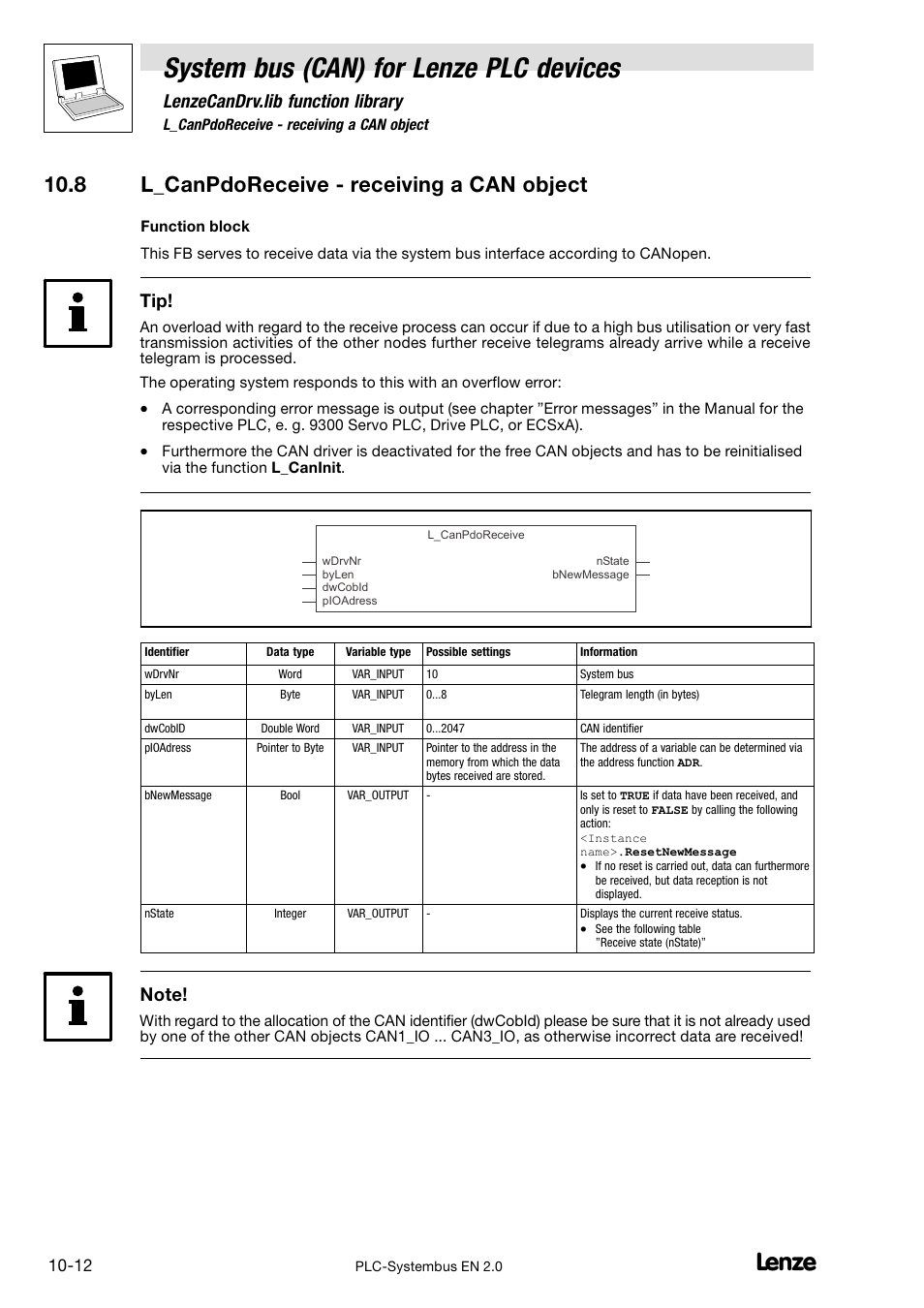 System bus (CAN) for Lenze PLC devices

LenzeCanDrv.lib function library

L_CanPdoReceive - receiving a CAN object

10.8 L_CanPdoReceive - receiving a CAN object

Function block

This FB serves to receive data via the system bus interface according to CANopen.

Tip!

An overload with regard to the receive process can occur if due to a high bus utilisation or very fast transmission activities of the other nodes further receive telegrams already arrive while a receive telegram is processed.

The operating system responds to this with an overflow error:

• A corresponding error message is output (see chapter ”Error messages” in the Manual for the respective PLC, e. g. 9300 Servo PLC, Drive PLC, or ECSxA).

• Furthermore the CAN driver is deactivated for the free CAN objects and has to be reinitialised via the function L_CanInit.

L_CanPdoReceive
wDrvNr
byLen
dwCobId
pIOAdress
nState
bNewMessage

| Identifier | Data type | Variable type | Possible settings | Information |
|---|---|---|---|---|
| wDrvNr | Word | VAR_INPUT | 10 | System bus |
| byLen | Byte | VAR_INPUT | 0...8 | Telegram length (in bytes) |
| dwCobID | Double Word | VAR_INPUT | 0...2047 | CAN identifier |
| pIOAdress | Pointer to Byte | VAR_INPUT | Pointer to the address in the memory from which the data bytes received are stored. | The address of a variable can be determined via the address function ADR. |
| bNewMessage | Bool | VAR_OUTPUT | - | Is set to TRUE if data have been received, and only is reset to FALSE by calling the following action: <Instance name>.ResetNewMessage • If no reset is carried out, data can furthermore be received, but data reception is not displayed. |
| nState | Integer | VAR_OUTPUT | - | Displays the current receive status. • See the following table ”Receive state (nState)” |

Note!

With regard to the allocation of the CAN identifier (dwCobId) please be sure that it is not already used by one of the other CAN objects CAN1_IO ... CAN3_IO, as otherwise incorrect data are received!

10-12 PLC-Systembus EN 2.0 Lenze